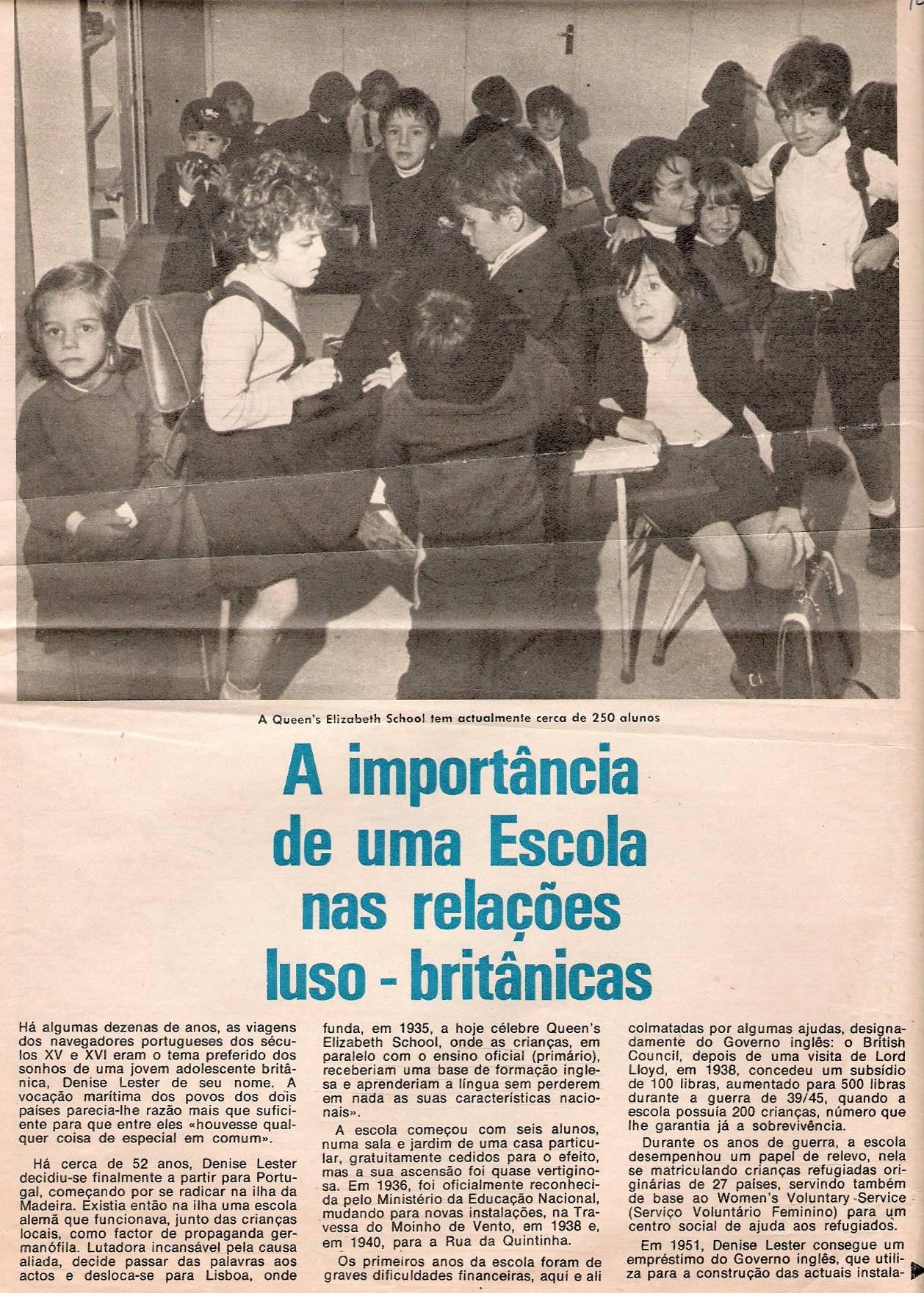 A Queen's Elizabeth School tem actualmente cerca de 250 alunos

A importância de uma Escola nas relações luso - britânicas

Há algumas dezenas de anos, as viagens dos navegadores portugueses dos séculos XV e XVI eram o tema preferido dos sonhos de uma jovem adolescente britânica, Denise Lester de seu nome. A vocação marítima dos povos dos dois países parecia-lhe razão mais que suficiente para que entre eles «houvesse qualquer coisa de especial em comum».

Há cerca de 52 anos, Denise Lester decidiu-se finalmente a partir para Portugal, começando por se radicar na ilha da Madeira. Existia então na ilha uma escola alemã que funcionava, junto das crianças locais, como factor de propaganda germanófila. Lutadora incansável pela causa aliada, decide passar das palavras aos actos e desloca-se para Lisboa, onde funda, em 1935, a hoje célebre Queen's Elizabeth School, onde as crianças, em paralelo com o ensino oficial (primário), receberiam uma base de formação inglesa e aprenderiam a língua sem perderem em nada as suas características nacionais».

A escola começou com seis alunos, numa sala e jardim de uma casa particular, gratuitamente cedidos para o efeito, mas a sua ascensão foi quase vertiginosa. Em 1936, foi oficialmente reconhecida pelo Ministério da Educação Nacional, mudando para novas instalações, na Travessa do Moinho de Vento, em 1938 e, em 1940, para a Rua da Quintinha.

Os primeiros anos da escola foram de graves dificuldades financeiras, aqui e ali colmatadas por algumas ajudas, designadamente do Governo inglês: o British Council, depois de uma visita de Lord Lloyd, em 1938, concedeu um subsídio de 100 libras, aumentado para 500 libras durante a guerra de 39/45, quando a escola possuía 200 crianças, número que lhe garantia já a sobrevivência.

Durante os anos de guerra, a escola desempenhou um papel de relevo, nela se matriculando crianças refugiadas originárias de 27 países, servindo também de base ao Women's Voluntary Service (Serviço Voluntário Feminino) para um centro social de ajuda aos refugiados.

Em 1951, Denise Lester consegue um empréstimo do Governo inglês, que utiliza para a construção das actuais instala-